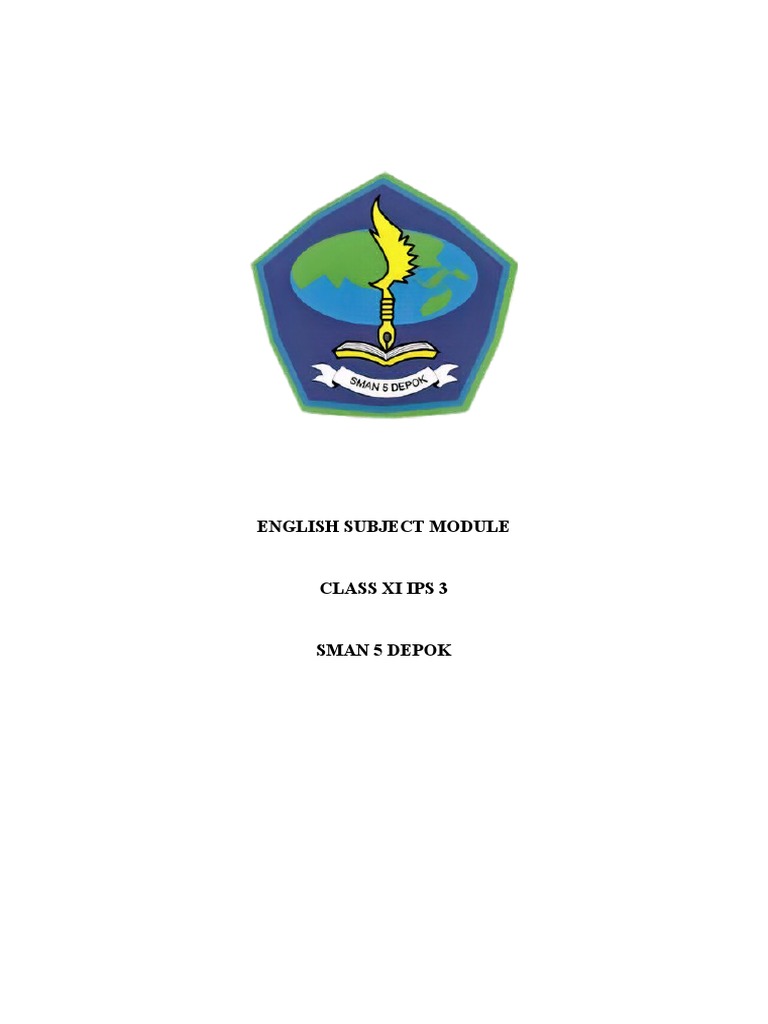 SMAN 5 DEPOK

ENGLISH SUBJECT MODULE

CLASS XI IPS 3

SMAN 5 DEPOK